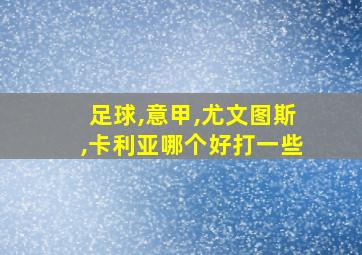 足球,意甲,尤文图斯,卡利亚哪个好打一些